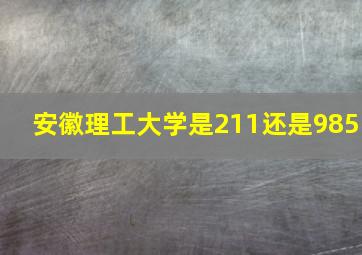 安徽理工大学是211还是985